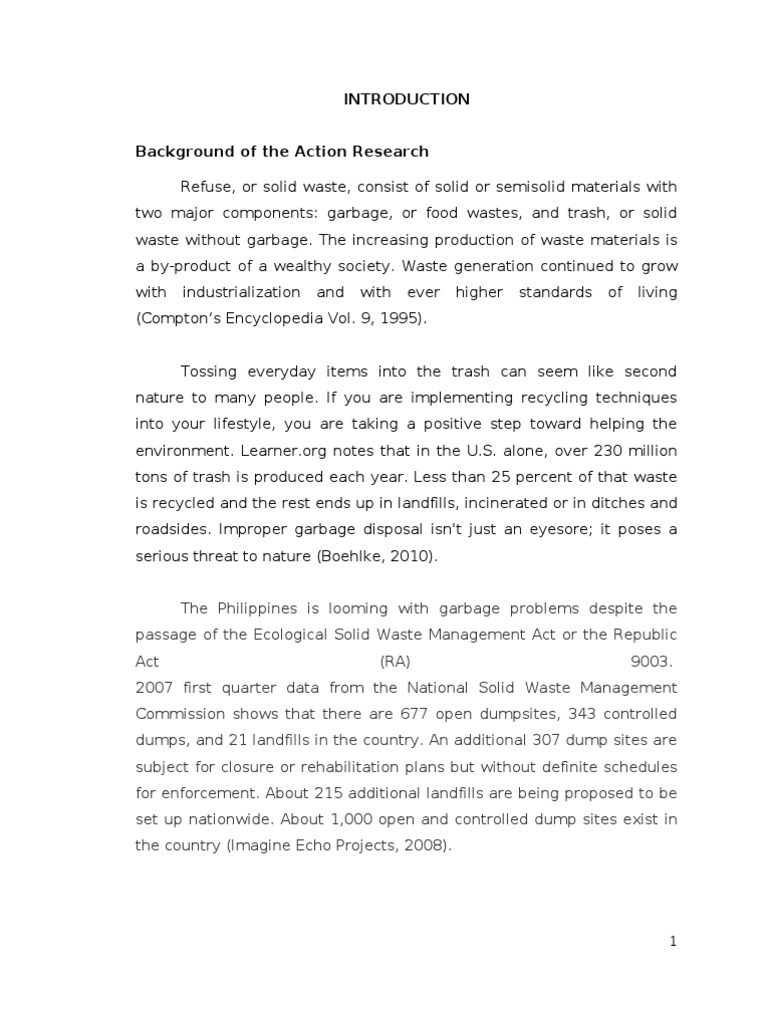 INTRODUCTION

Background of the Action Research

Refuse, or solid waste, consist of solid or semisolid materials with two major components: garbage, or food wastes, and trash, or solid waste without garbage. The increasing production of waste materials is a by-product of a wealthy society. Waste generation continued to grow with industrialization and with ever higher standards of living (Compton's Encyclopedia Vol. 9, 1995).

Tossing everyday items into the trash can seem like second nature to many people. If you are implementing recycling techniques into your lifestyle, you are taking a positive step toward helping the environment. Learner.org notes that in the U.S. alone, over 230 million tons of trash is produced each year. Less than 25 percent of that waste is recycled and the rest ends up in landfills, incinerated or in ditches and roadsides. Improper garbage disposal isn't just an eyesore; it poses a serious threat to nature (Boehlke, 2010).

The Philippines is looming with garbage problems despite the passage of the Ecological Solid Waste Management Act or the Republic Act (RA) 9003. 2007 first quarter data from the National Solid Waste Management Commission shows that there are 677 open dumpsites, 343 controlled dumps, and 21 landfills in the country. An additional 307 dump sites are subject for closure or rehabilitation plans but without definite schedules for enforcement. About 215 additional landfills are being proposed to be set up nationwide. About 1,000 open and controlled dump sites exist in the country (Imagine Echo Projects, 2008).

1